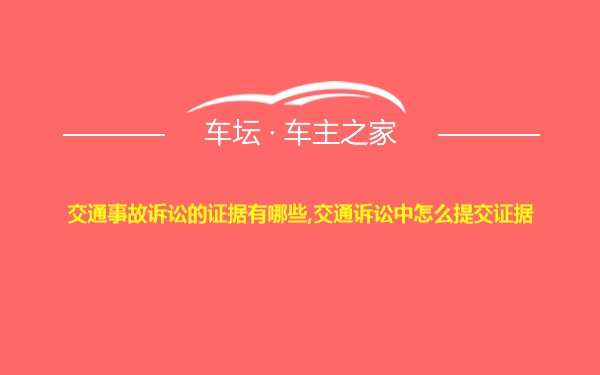 车坛 · 车主之家

交通事故诉讼的证据有哪些,交通诉讼中怎么提交证据